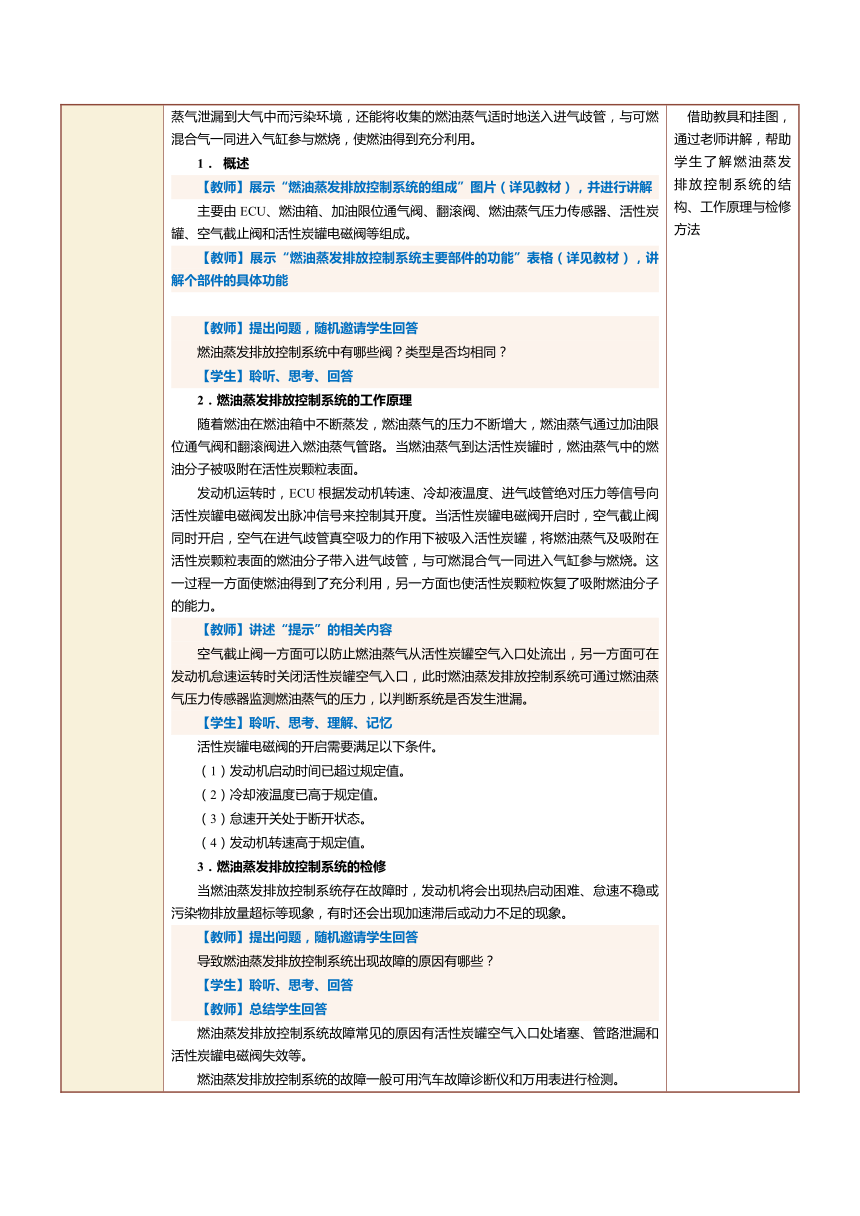 蒸气泄漏到大气中而污染环境，还能将收集的燃油蒸气适时地送入进气歧管，与可燃混合气一同进入气缸参与燃烧，使燃油得到充分利用。

1． 概述

【教师】展示“燃油蒸发排放控制系统的组成”图片（详见教材），并进行讲解

主要由 ECU、燃油箱、加油限位通气阀、翻滚阀、燃油蒸气压力传感器、活性炭罐、空气截止阀和活性炭罐电磁阀等组成。

【教师】展示“燃油蒸发排放控制系统主要部件的功能”表格（详见教材），讲解个部件的具体功能

【教师】提出问题，随机邀请学生回答

燃油蒸发排放控制系统中有哪些阀？类型是否均相同？

【学生】聆听、思考、回答

2．燃油蒸发排放控制系统的工作原理

随着燃油在燃油箱中不断蒸发，燃油蒸气的压力不断增大，燃油蒸气通过加油限位通气阀和翻滚阀进入燃油蒸气管路。当燃油蒸气到达活性炭罐时，燃油蒸气中的燃油分子被吸附在活性炭颗粒表面。

发动机运转时，ECU 根据发动机转速、冷却液温度、进气歧管绝对压力等信号向活性炭罐电磁阀发出脉冲信号来控制其开度。当活性炭罐电磁阀开启时，空气截止阀同时开启，空气在进气歧管真空吸力的作用下被吸入活性炭罐，将燃油蒸气及吸附在活性炭颗粒表面的燃油分子带入进气歧管，与可燃混合气一同进入气缸参与燃烧。这一过程一方面使燃油得到了充分利用，另一方面也使活性炭颗粒恢复了吸附燃油分子的能力。

【教师】讲述“提示”的相关内容

空气截止阀一方面可以防止燃油蒸气从活性炭罐空气入口处流出，另一方面可在发动机怠速运转时关闭活性炭罐空气入口，此时燃油蒸发排放控制系统可通过燃油蒸气压力传感器监测燃油蒸气的压力，以判断系统是否发生泄漏。

【学生】聆听、思考、理解、记忆

活性炭罐电磁阀的开启需要满足以下条件。

（1）发动机启动时间已超过规定值。

（2）冷却液温度已高于规定值。

（3）怠速开关处于断开状态。

（4）发动机转速高于规定值。

3．燃油蒸发排放控制系统的检修

当燃油蒸发排放控制系统存在故障时，发动机将会出现热启动困难、怠速不稳或污染物排放量超标等现象，有时还会出现加速滞后或动力不足的现象。

【教师】提出问题，随机邀请学生回答

导致燃油蒸发排放控制系统出现故障的原因有哪些？

【学生】聆听、思考、回答

【教师】总结学生回答

燃油蒸发排放控制系统故障常见的原因有活性炭罐空气入口处堵塞、管路泄漏和活性炭罐电磁阀失效等。

燃油蒸发排放控制系统的故障一般可用汽车故障诊断仪和万用表进行检测。

借助教具和挂图，通过老师讲解，帮助学生了解燃油蒸发排放控制系统的结构、工作原理与检修方法